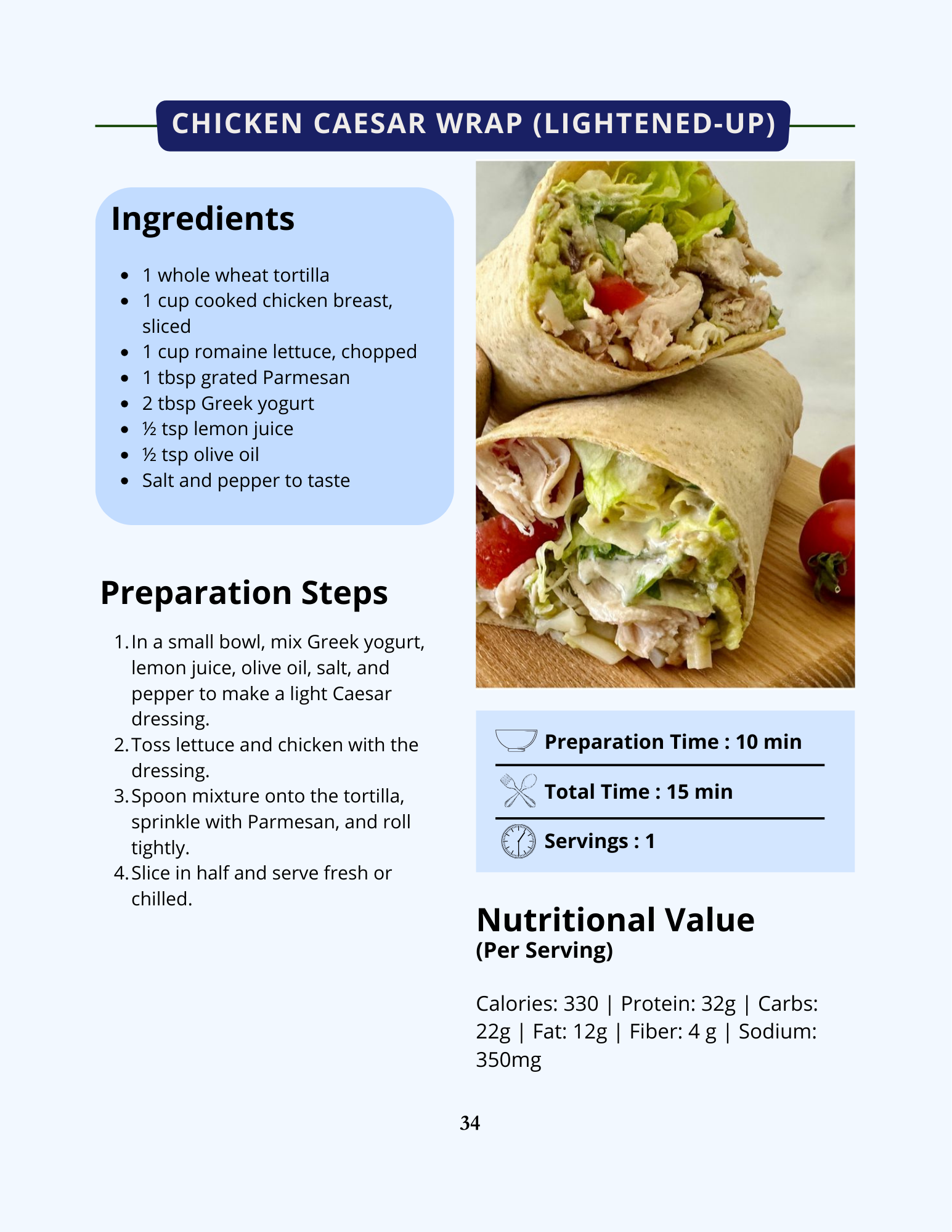 CHICKEN CAESAR WRAP (LIGHTENED-UP)

Ingredients

- 1 whole wheat tortilla
- 1 cup cooked chicken breast, sliced
- 1 cup romaine lettuce, chopped
- 1 tbsp grated Parmesan
- 2 tbsp Greek yogurt
- ½ tsp lemon juice
- ½ tsp olive oil
- Salt and pepper to taste

Preparation Steps

1. In a small bowl, mix Greek yogurt, lemon juice, olive oil, salt, and pepper to make a light Caesar dressing.
2. Toss lettuce and chicken with the dressing.
3. Spoon mixture onto the tortilla, sprinkle with Parmesan, and roll tightly.
4. Slice in half and serve fresh or chilled.

Preparation Time : 10 min

Total Time : 15 min

Servings : 1

Nutritional Value
(Per Serving)

Calories: 330 | Protein: 32g | Carbs: 22g | Fat: 12g | Fiber: 4 g | Sodium: 350mg

34